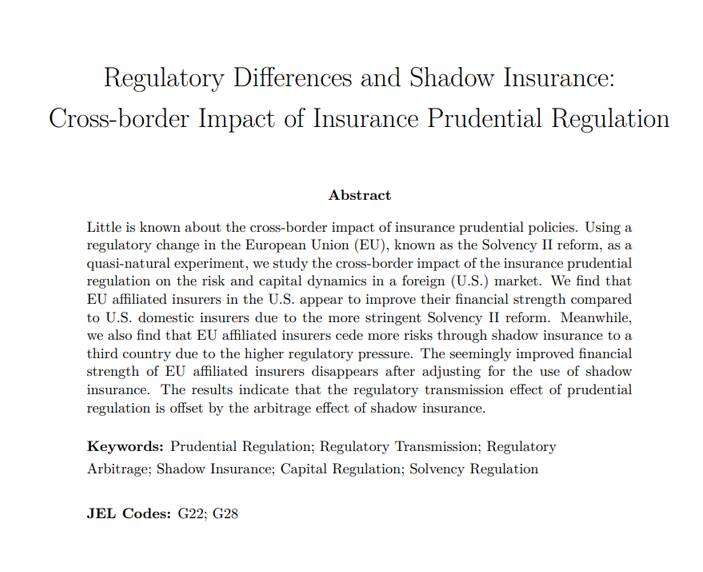 Regulatory Differences and Shadow Insurance:
Cross-border Impact of Insurance Prudential Regulation

Abstract

Little is known about the cross-border impact of insurance prudential policies. Using a regulatory change in the European Union (EU), known as the Solvency II reform, as a quasi-natural experiment, we study the cross-border impact of the insurance prudential regulation on the risk and capital dynamics in a foreign (U.S.) market. We find that EU affiliated insurers in the U.S. appear to improve their financial strength compared to U.S. domestic insurers due to the more stringent Solvency II reform. Meanwhile, we also find that EU affiliated insurers cede more risks through shadow insurance to a third country due to the higher regulatory pressure. The seemingly improved financial strength of EU affiliated insurers disappears after adjusting for the use of shadow insurance. The results indicate that the regulatory transmission effect of prudential regulation is offset by the arbitrage effect of shadow insurance.

Keywords: Prudential Regulation; Regulatory Transmission; Regulatory Arbitrage; Shadow Insurance; Capital Regulation; Solvency Regulation

JEL Codes: G22; G28